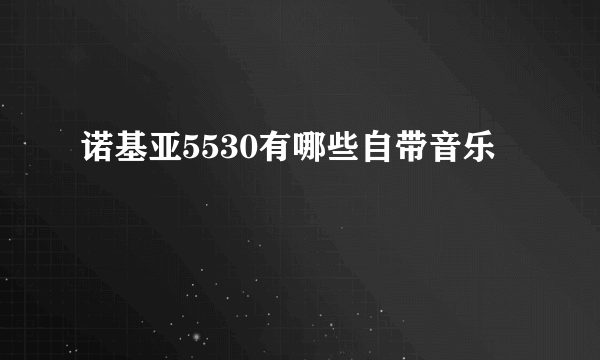 诺基亚5530有哪些自带音乐